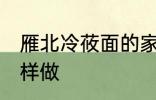 雁北冷莜面的家
样做